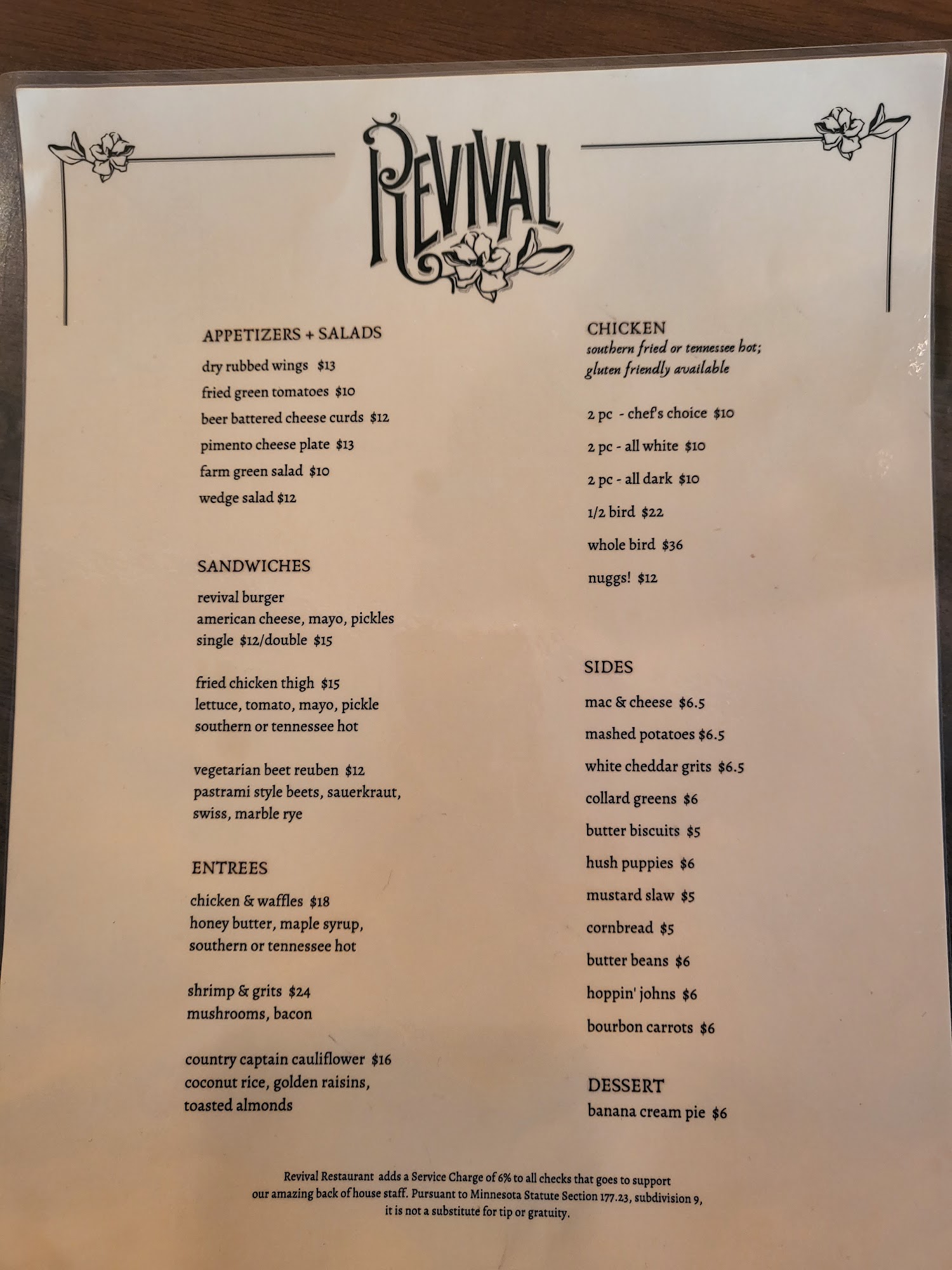 REVIVAL

APPETIZERS + SALADS

dry rubbed wings $13

fried green tomatoes $10

beer battered cheese curds $12

pimento cheese plate $13

farm green salad $10

wedge salad $12

SANDWICHES

revival burger
american cheese, mayo, pickles
single $12/double $15

fried chicken thigh $15
lettuce, tomato, mayo, pickle
southern or tennessee hot

vegetarian beet reuben $12
pastrami style beets, sauerkraut, swiss, marble rye

ENTREES

chicken & waffles $18
honey butter, maple syrup, southern or tennessee hot

shrimp & grits $24
mushrooms, bacon

country captain cauliflower $16
coconut rice, golden raisins, toasted almonds

CHICKEN
southern fried or tennessee hot; gluten friendly available

2 pc - chef's choice $10

2 pc - all white $10

2 pc - all dark $10

1/2 bird $22

whole bird $36

nuggs! $12

SIDES

mac & cheese $6.5

mashed potatoes $6.5

white cheddar grits $6.5

collard greens $6

butter biscuits $5

hush puppies $6

mustard slaw $5

cornbread $5

butter beans $6

hoppin' johns $6

bourbon carrots $6

DESSERT
banana cream pie $6

Revival Restaurant adds a Service Charge of 6% to all checks that goes to support our amazing back of house staff. Pursuant to Minnesota Statute Section 177.23, subdivision 9, it is not a substitute for tip or gratuity.